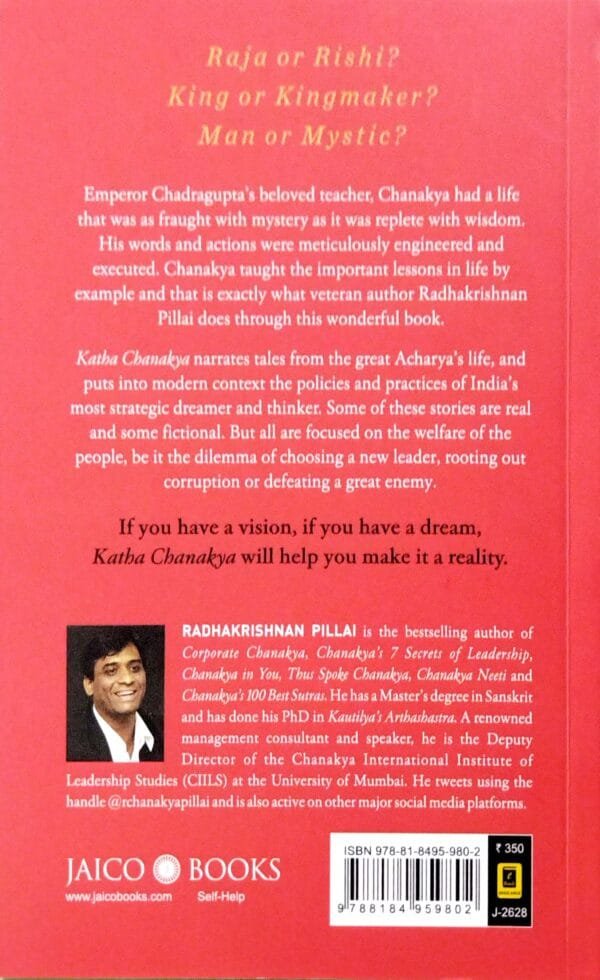 Raja or Rishi?
King or Kingmaker?
Man or Mystic?

Emperor Chadragupta's beloved teacher, Chanakya had a life that was as fraught with mystery as it was replete with wisdom. His words and actions were meticulously engineered and executed. Chanakya taught the important lessons in life by example and that is exactly what veteran author Radhakrishnan Pillai does through this wonderful book.

Katha Chanakya narrates tales from the great Acharya's life, and puts into modern context the policies and practices of India's most strategic dreamer and thinker. Some of these stories are real and some fictional. But all are focused on the welfare of the people, be it the dilemma of choosing a new leader, rooting out corruption or defeating a great enemy.

If you have a vision, if you have a dream, Katha Chanakya will help you make it a reality.

RADHAKRISHNAN PILLAI is the bestselling author of Corporate Chanakya, Chanakya's 7 Secrets of Leadership, Chanakya in You, Thus Spoke Chanakya, Chanakya Neeti and Chanakya's 100 Best Sutras. He has a Master's degree in Sanskrit and has done his PhD in Kautilya's Arthashastra. A renowned management consultant and speaker, he is the Deputy Director of the Chanakya International Institute of Leadership Studies (CIILS) at the University of Mumbai. He tweets using the handle @rchanakyapillai and is also active on other major social media platforms.

JAICO BOOKS
www.jaicobooks.com Self-Help

ISBN 978-81-8495-980-2
9 788184 959802
₹ 350
J-2628